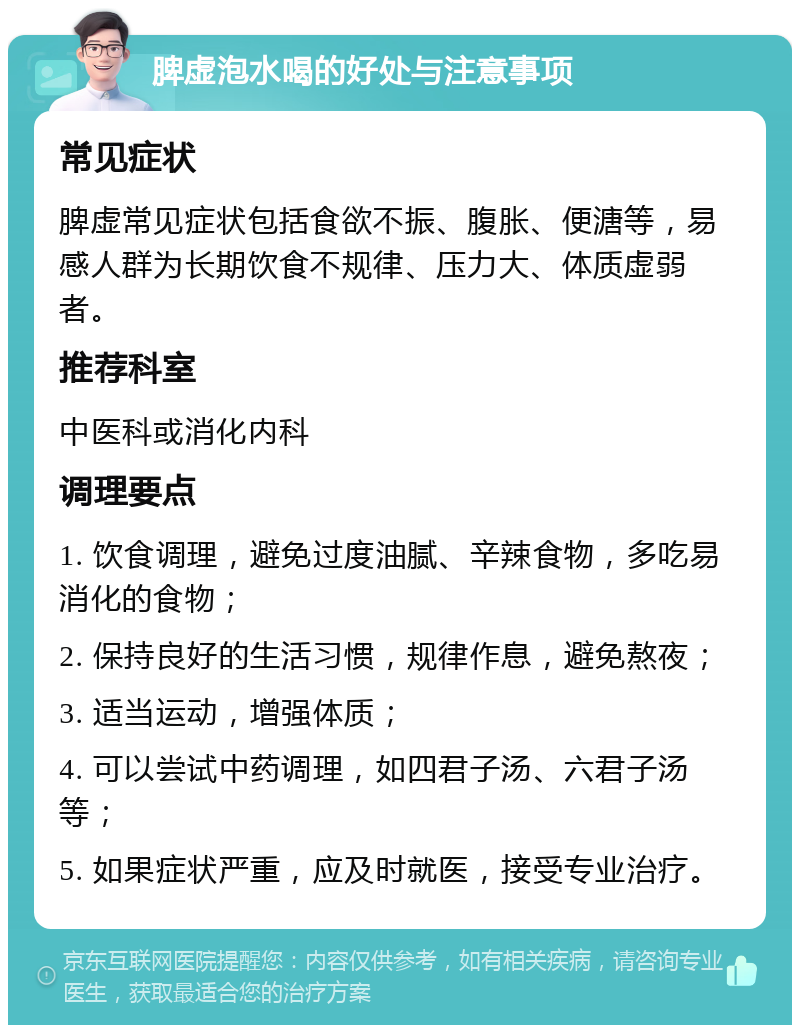 脾虚泡水喝的好处与注意事项

常见症状

脾虚常见症状包括食欲不振、腹胀、便溏等，易感人群为长期饮食不规律、压力大、体质虚弱者。

推荐科室

中医科或消化内科

调理要点

1. 饮食调理，避免过度油腻、辛辣食物，多吃易消化的食物；

2. 保持良好的生活习惯，规律作息，避免熬夜；

3. 适当运动，增强体质；

4. 可以尝试中药调理，如四君子汤、六君子汤等；

5. 如果症状严重，应及时就医，接受专业治疗。

京东互联网医院提醒您：内容仅供参考，如有相关疾病，请咨询专业医生，获取最适合您的治疗方案